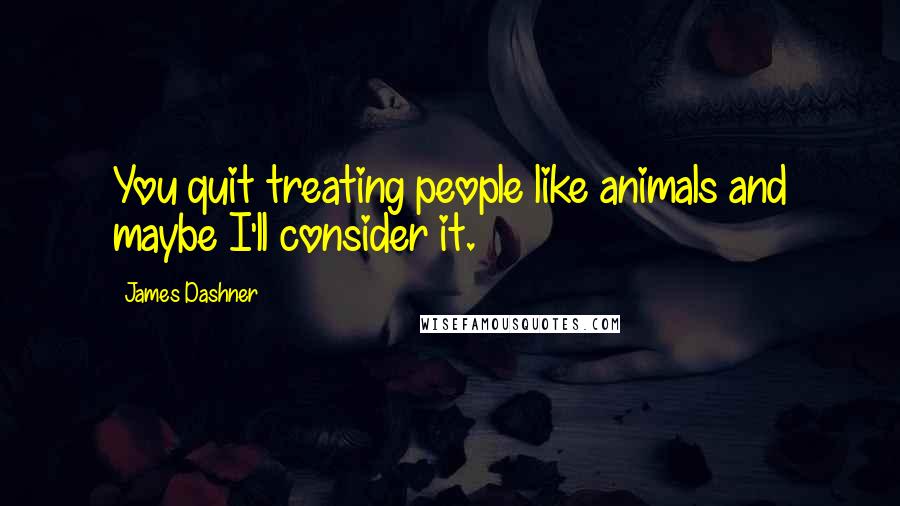 You quit treating people like animals and maybe I'll consider it.

James Dashner

WISEFAMOUSQUOTES.COM